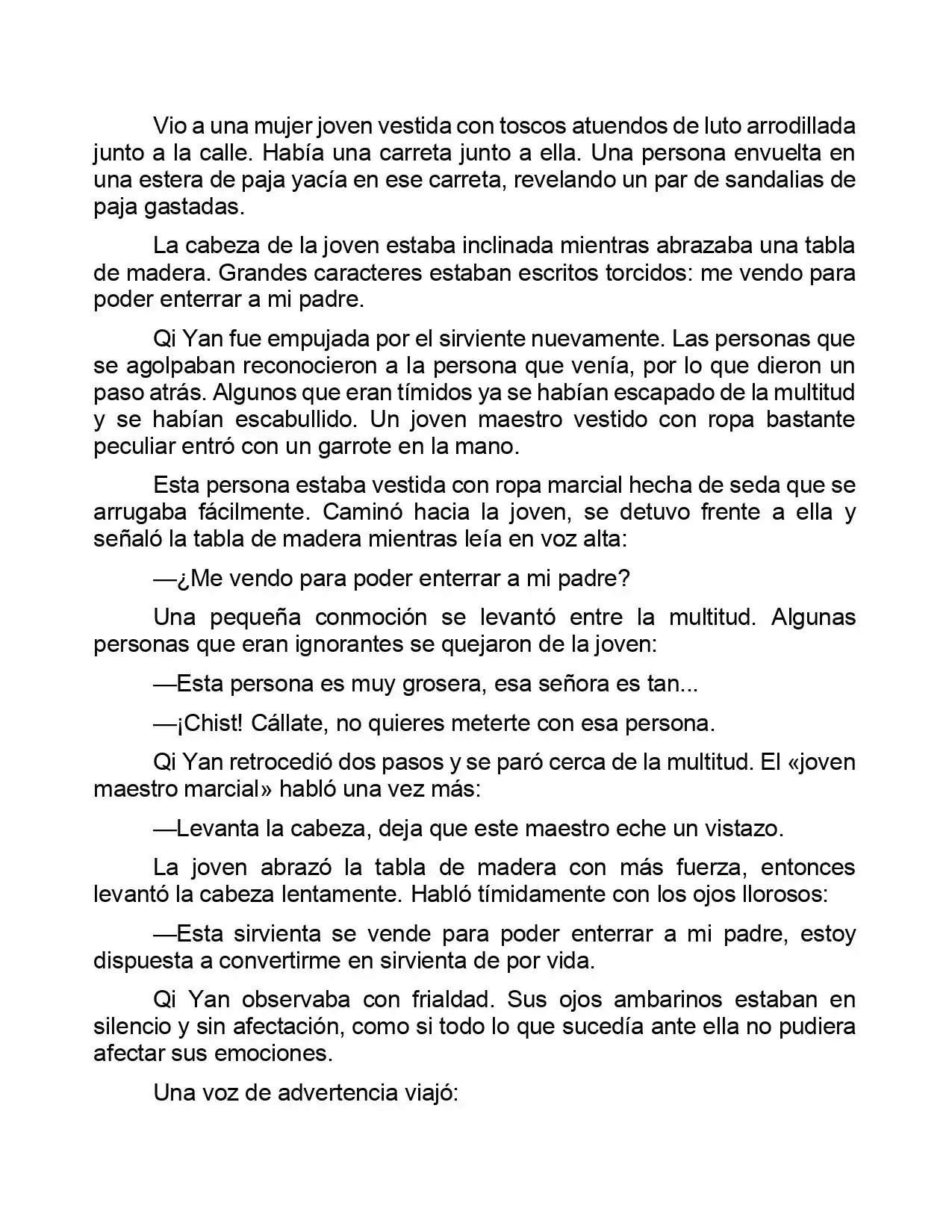 Vio a una mujer joven vestida con toscos atuendos de luto arrodillada junto a la calle. Había una carreta junto a ella. Una persona envuelta en una estera de paja yacía en ese carreta, revelando un par de sandalias de paja gastadas.

La cabeza de la joven estaba inclinada mientras abrazaba una tabla de madera. Grandes caracteres estaban escritos torcidos: me vendo para poder enterrar a mi padre.

Qi Yan fue empujada por el sirviente nuevamente. Las personas que se agolpaban reconocieron a la persona que venía, por lo que dieron un paso atrás. Algunos que eran tímidos ya se habían escapado de la multitud y se habían escabullido. Un joven maestro vestido con ropa bastante peculiar entró con un garrote en la mano.

Esta persona estaba vestida con ropa marcial hecha de seda que se arrugaba fácilmente. Caminó hacia la joven, se detuvo frente a ella y señaló la tabla de madera mientras leía en voz alta:

—¿Me vendo para poder enterrar a mi padre?

Una pequeña conmoción se levantó entre la multitud. Algunas personas que eran ignorantes se quejaron de la joven:

—Esta persona es muy grosera, esa señora es tan...

—¡Chist! Cállate, no quieres meterte con esa persona.

Qi Yan retrocedió dos pasos y se paró cerca de la multitud. El «joven maestro marcial» habló una vez más:

—Levanta la cabeza, deja que este maestro eche un vistazo.

La joven abrazó la tabla de madera con más fuerza, entonces levantó la cabeza lentamente. Habló tímidamente con los ojos llorosos:

—Esta sirvienta se vende para poder enterrar a mi padre, estoy dispuesta a convertirme en sirvienta de por vida.

Qi Yan observaba con frialdad. Sus ojos ambarinos estaban en silencio y sin afectación, como si todo lo que sucedía ante ella no pudiera afectar sus emociones.

Una voz de advertencia viajó: